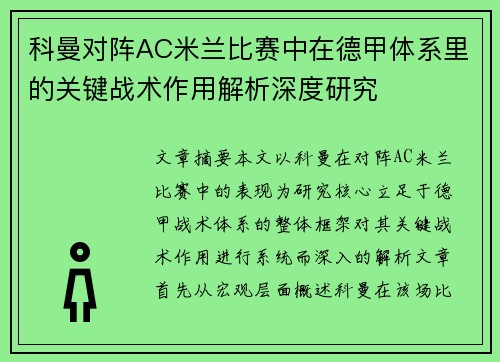 科曼对阵AC米兰比赛中在德甲体系里的关键战术作用解析深度研究

文章摘要本文以科曼在对阵AC米兰比赛中的表现为研究核心立足于德甲战术体系的整体框架对其关键战术作用进行系统而深入的解析文章首先从宏观层面概述科曼在该场比